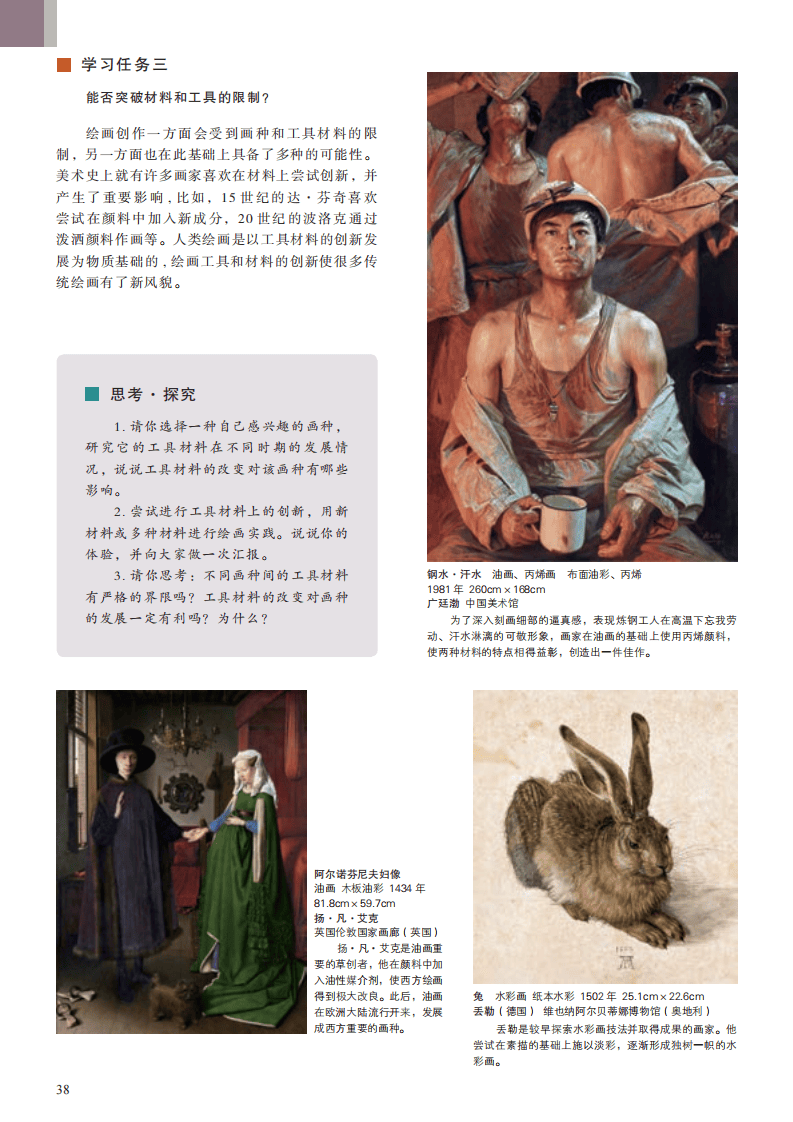 学习任务三

能否突破材料和工具的限制？

绘画创作一方面会受到画种和工具材料的限制，另一方面也在此基础上具备了多种的可能性。美术史上就有许多画家喜欢在材料上尝试创新，并产生了重要影响，比如，15世纪的达·芬奇喜欢尝试在颜料中加入新成分，20世纪的波洛克通过泼洒颜料作画等。人类绘画是以工具材料的创新发展为物质基础的，绘画工具和材料的创新使很多传统绘画有了新风貌。

思考·探究

1.请你选择一种自己感兴趣的画种，研究它的工具材料在不同时期的发展情况，说说工具材料的改变对该画种有哪些影响。

2.尝试进行工具材料上的创新，用新材料或多种材料进行绘画实践。说说你的体验，并向大家做一次汇报。

3.请你思考：不同画种间的工具材料有严格的界限吗？工具材料的改变对画种的发展一定有利吗？为什么？

钢水·汗水 油画、丙烯画 布面油彩、丙烯
1981年 260cm×168cm
广廷渤 中国美术馆

为了深入刻画细部的逼真感，表现炼钢工人在高温下忘我劳动、汗水淋漓的可敬形象，画家在油画的基础上使用丙烯颜料，使两种材料的特点相得益彰，创造出一件佳作。

阿尔诺芬尼夫妇像
油画 木板油彩 1434年
81.8cm×59.7cm
扬·凡·艾克
英国伦敦国家画廊（英国）

扬·凡·艾克是油画重要的草创者，他在颜料中加入油性媒介剂，使西方绘画得到极大改良。此后，油画在欧洲大陆流行开来，发展成西方重要的画种。

兔 水彩画 纸本水彩 1502年 25.1cm×22.6cm
丢勒（德国） 维也纳阿尔贝蒂娜博物馆（奥地利）

丢勒是较早探索水彩画技法并取得成果的画家。他尝试在素描的基础上施以淡彩，逐渐形成独树一帜的水彩画。

38